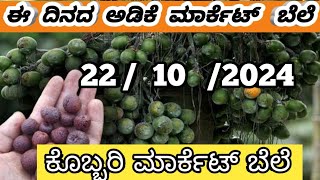 ಈ ದಿನದ ಅಡಿಕೆ ಮಾರ್ಕೆಟ್ ಬೆಲೆ

22 / 10 /2024

ಕೊಬ್ಬರಿ ಮಾರ್ಕೆಟ್ ಬೆಲೆ